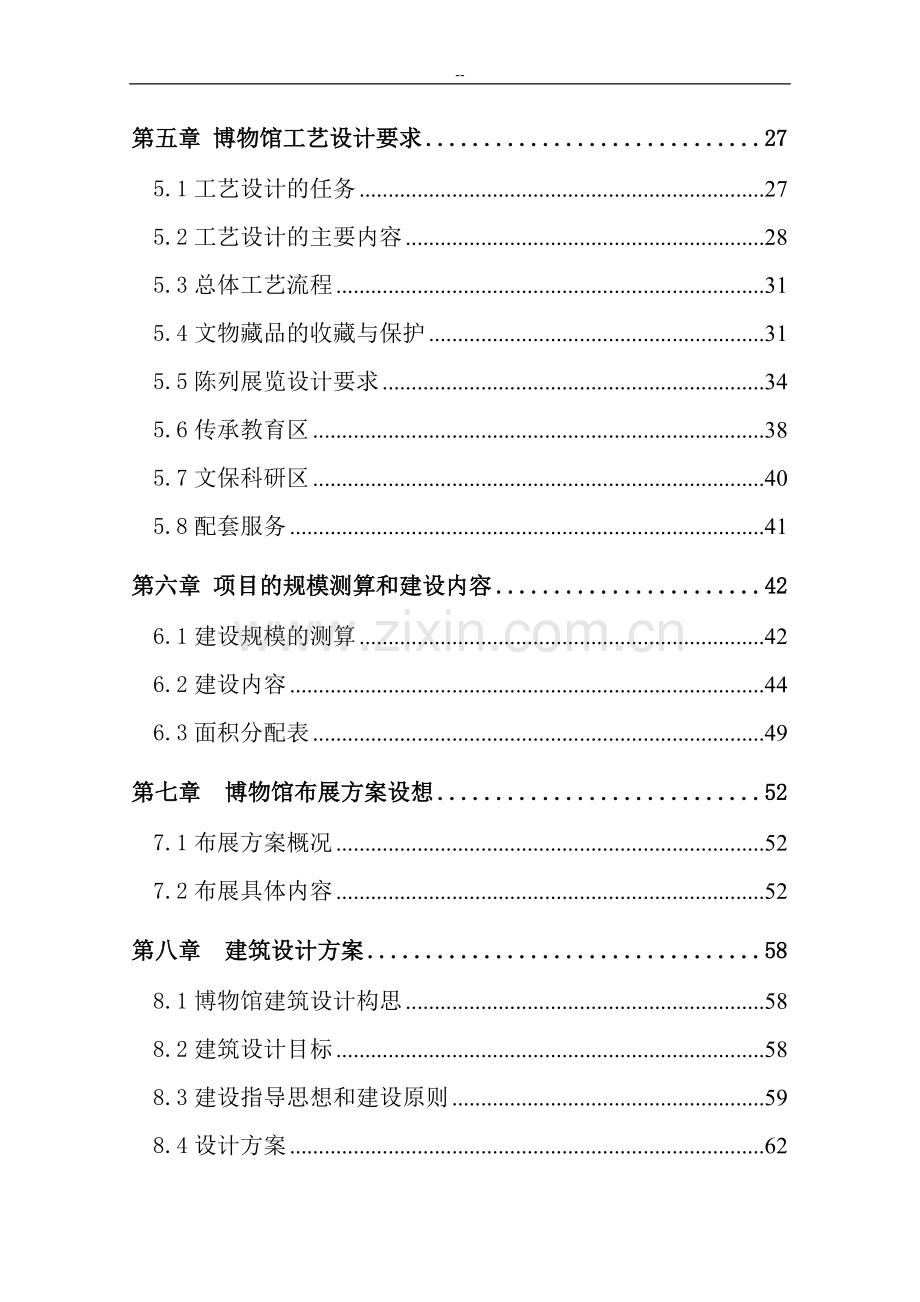 --

第五章 博物馆工艺设计要求 27

5.1工艺设计的任务 27

5.2工艺设计的主要内容 28

5.3总体工艺流程 31

5.4文物藏品的收藏与保护 31

5.5陈列展览设计要求 34

5.6传承教育区 38

5.7文保科研区 40

5.8配套服务 41

第六章 项目的规模测算和建设内容 42

6.1建设规模的测算 42

6.2建设内容 44

6.3面积分配表 49

第七章 博物馆布展方案设想 52

7.1布展方案概况 52

7.2布展具体内容 52

第八章 建筑设计方案 58

8.1博物馆建筑设计构思 58

8.2建筑设计目标 58

8.3建设指导思想和建设原则 59

8.4设计方案 62

www.zixin.com.cn